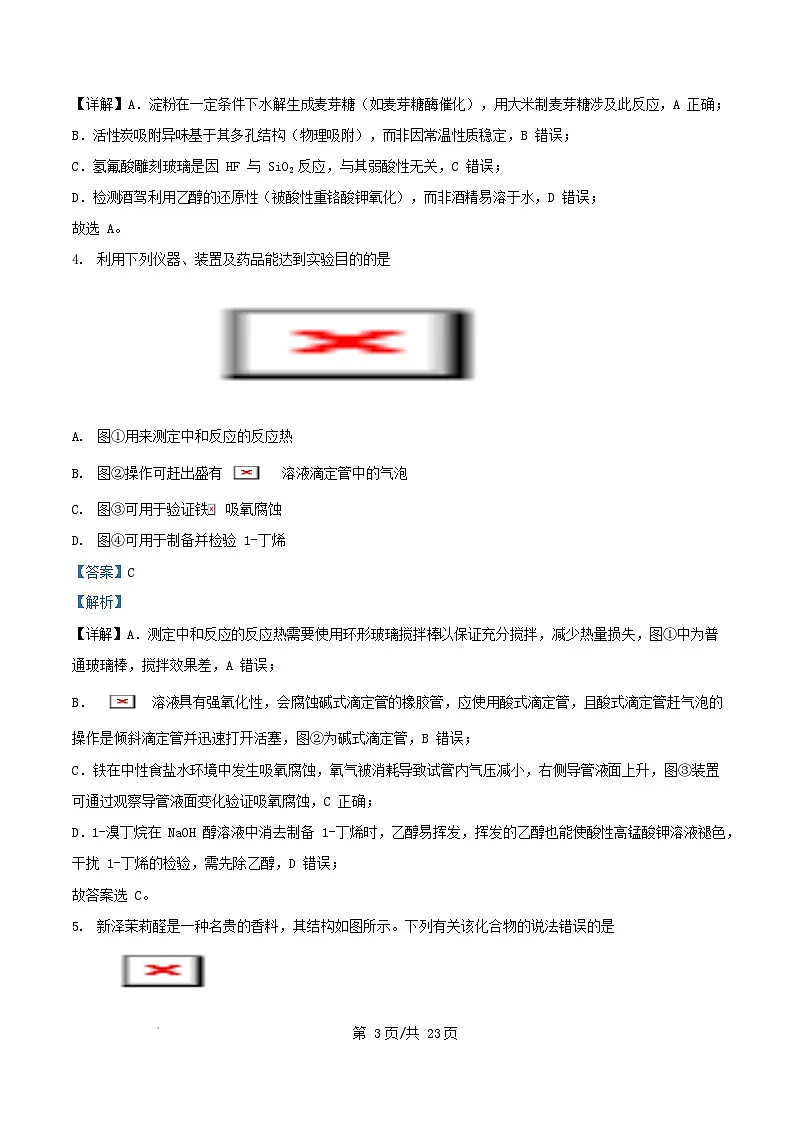 【详解】A．淀粉在一定条件下水解生成麦芽糖（如麦芽糖酶催化），用大米制麦芽糖涉及此反应，A 正确；
B．活性炭吸附异味基于其多孔结构（物理吸附），而非因常温性质稳定，B 错误；
C．氢氟酸雕刻玻璃是因 HF 与 $SiO_2$ 反应，与其弱酸性无关，C 错误；
D．检测酒驾利用乙醇的还原性（被酸性重铬酸钾氧化），而非酒精易溶于水，D 错误；
故选 A。

4. 利用下列仪器、装置及药品能达到实验目的的是

A. 图①用来测定中和反应的反应热

B. 图②操作可赶出盛有 溶液滴定管中的气泡

C. 图③可用于验证铁 吸氧腐蚀

D. 图④可用于制备并检验 1-丁烯

【答案】C

【解析】

【详解】A．测定中和反应的反应热需要使用环形玻璃搅拌棒以保证充分搅拌，减少热量损失，图①中为普通玻璃棒，搅拌效果差，A 错误；

B． 溶液具有强氧化性，会腐蚀碱式滴定管的橡胶管，应使用酸式滴定管，且酸式滴定管赶气泡的操作是倾斜滴定管并迅速打开活塞，图②为碱式滴定管，B 错误；

C．铁在中性食盐水环境中发生吸氧腐蚀，氧气被消耗导致试管内气压减小，右侧导管液面上升，图③装置可通过观察导管液面变化验证吸氧腐蚀，C 正确；

D．1-溴丁烷在 NaOH 醇溶液中消去制备 1-丁烯时，乙醇易挥发，挥发的乙醇也能使酸性高锰酸钾溶液褪色，干扰 1-丁烯的检验，需先除乙醇，D 错误；
故答案选 C。

5. 新泽茉莉醛是一种名贵的香料，其结构如图所示。下列有关该化合物的说法错误的是

第 3页/共 23页